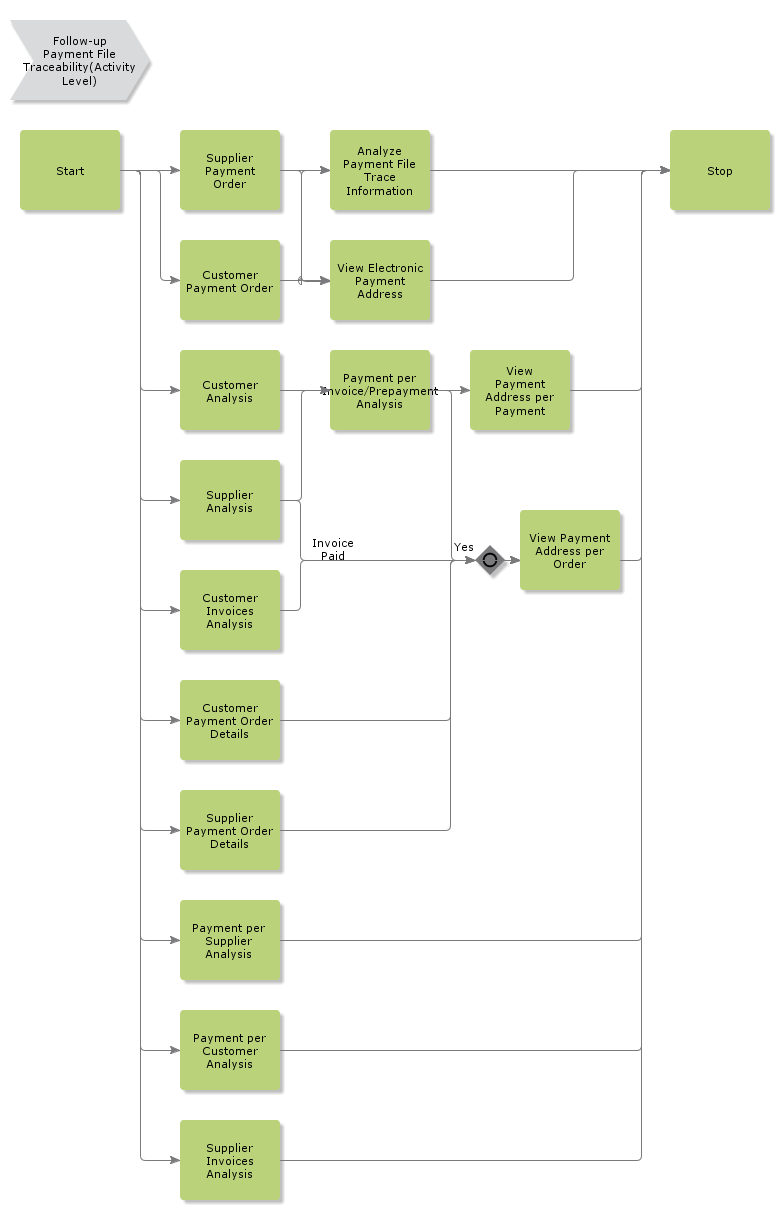 Follow-up Payment File Traceability(Activity Level)

Start

Supplier Payment Order

Analyze Payment File Trace Information

Stop

Customer Payment Order

View Electronic Payment Address

Customer Analysis

Payment per Invoice/Prepayment Analysis

View Payment Address per Payment

Supplier Analysis

Invoice Paid

Yes

View Payment Address per Order

Customer Invoices Analysis

Customer Payment Order Details

Supplier Payment Order Details

Payment per Supplier Analysis

Payment per Customer Analysis

Supplier Invoices Analysis